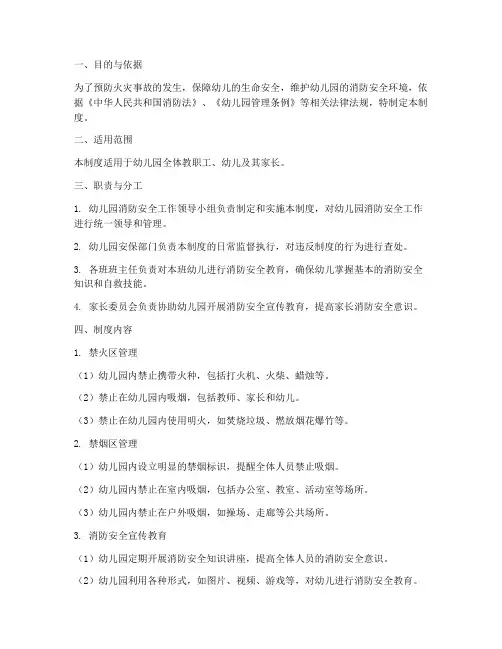 一、目的与依据

为了预防火灾事故的发生，保障幼儿的生命安全，维护幼儿园的消防安全环境，依据《中华人民共和国消防法》、《幼儿园管理条例》等相关法律法规，特制定本制度。

二、适用范围

本制度适用于幼儿园全体教职工、幼儿及其家长。

三、职责与分工

1. 幼儿园消防安全工作领导小组负责制定和实施本制度，对幼儿园消防安全工作进行统一领导和管理。

2. 幼儿园安保部门负责本制度的日常监督执行，对违反制度的行为进行查处。

3. 各班班主任负责对本班幼儿进行消防安全教育，确保幼儿掌握基本的消防安全知识和自救技能。

4. 家长委员会负责协助幼儿园开展消防安全宣传教育，提高家长消防安全意识。

四、制度内容

1. 禁火区管理

（1）幼儿园内禁止携带火种，包括打火机、火柴、蜡烛等。

（2）禁止在幼儿园内吸烟，包括教师、家长和幼儿。

（3）禁止在幼儿园内使用明火，如焚烧垃圾、燃放烟花爆竹等。

2. 禁烟区管理

（1）幼儿园内设立明显的禁烟标识，提醒全体人员禁止吸烟。

（2）幼儿园内禁止在室内吸烟，包括办公室、教室、活动室等场所。

（3）幼儿园内禁止在户外吸烟，如操场、走廊等公共场所。

3. 消防安全宣传教育

（1）幼儿园定期开展消防安全知识讲座，提高全体人员的消防安全意识。

（2）幼儿园利用各种形式，如图片、视频、游戏等，对幼儿进行消防安全教育。